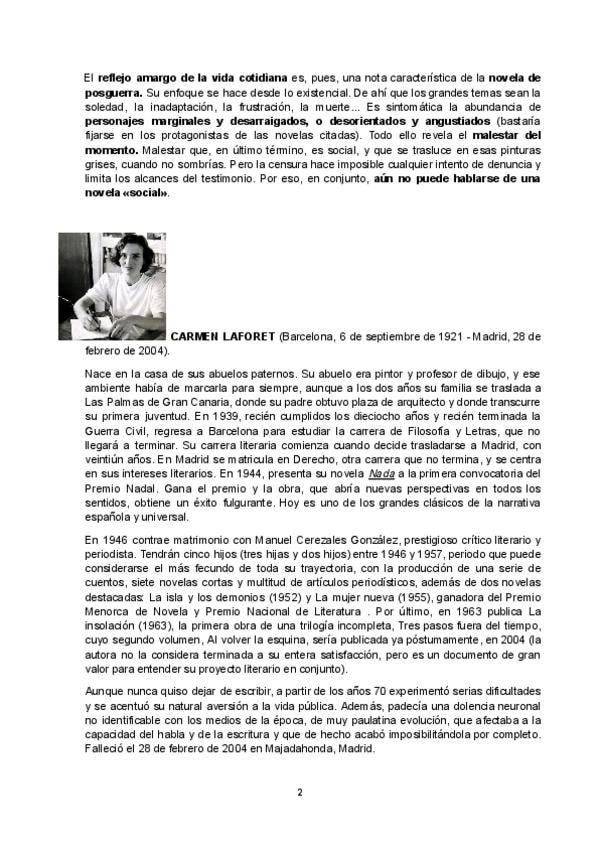 El reflejo amargo de la vida cotidiana es, pues, una nota característica de la novela de posguerra. Su enfoque se hace desde lo existencial. De ahí que los grandes temas sean la soledad, la inadaptación, la frustración, la muerte... Es sintomática la abundancia de personajes marginales y desarraigados, o desorientados y angustiados (bastaría fijarse en los protagonistas de las novelas citadas). Todo ello revela el malestar del momento. Malestar que, en último término, es social, y que se trasluce en esas pinturas grises, cuando no sombrías. Pero la censura hace imposible cualquier intento de denuncia y limita los alcances del testimonio. Por eso, en conjunto, aún no puede hablarse de una novela «social».

CARMEN LAFORET (Barcelona, 6 de septiembre de 1921 - Madrid, 28 de febrero de 2004).

Nace en la casa de sus abuelos paternos. Su abuelo era pintor y profesor de dibujo, y ese ambiente había de marcarla para siempre, aunque a los dos años su familia se traslada a Las Palmas de Gran Canaria, donde su padre obtuvo plaza de arquitecto y donde transcurre su primera juventud. En 1939, recién cumplidos los dieciocho años y recién terminada la Guerra Civil, regresa a Barcelona para estudiar la carrera de Filosofía y Letras, que no llegará a terminar. Su carrera literaria comienza cuando decide trasladarse a Madrid, con veintiún años. En Madrid se matricula en Derecho, otra carrera que no termina, y se centra en sus intereses literarios. En 1944, presenta su novela Nada a la primera convocatoria del Premio Nadal. Gana el premio y la obra, que abría nuevas perspectivas en todos los sentidos, obtiene un éxito fulgurante. Hoy es uno de los grandes clásicos de la narrativa española y universal.

En 1946 contrae matrimonio con Manuel Cerezales González, prestigioso crítico literario y periodista. Tendrán cinco hijos (tres hijas y dos hijos) entre 1946 y 1957, periodo que puede considerarse el más fecundo de toda su trayectoria, con la producción de una serie de cuentos, siete novelas cortas y multitud de artículos periodísticos, además de dos novelas destacadas: La isla y los demonios (1952) y La mujer nueva (1955), ganadora del Premio Menorca de Novela y Premio Nacional de Literatura . Por último, en 1963 publica La insolación (1963), la primera obra de una trilogía incompleta, Tres pasos fuera del tiempo, cuyo segundo volumen, Al volver la esquina, sería publicada ya póstumamente, en 2004 (la autora no la considera terminada a su entera satisfacción, pero es un documento de gran valor para entender su proyecto literario en conjunto).

Aunque nunca quiso dejar de escribir, a partir de los años 70 experimentó serias dificultades y se acentuó su natural aversión a la vida pública. Además, padecía una dolencia neuronal no identificable con los medios de la época, de muy paulatina evolución, que afectaba a la capacidad del habla y de la escritura y que de hecho acabó imposibilitándola por completo. Falleció el 28 de febrero de 2004 en Majadahonda, Madrid.

2